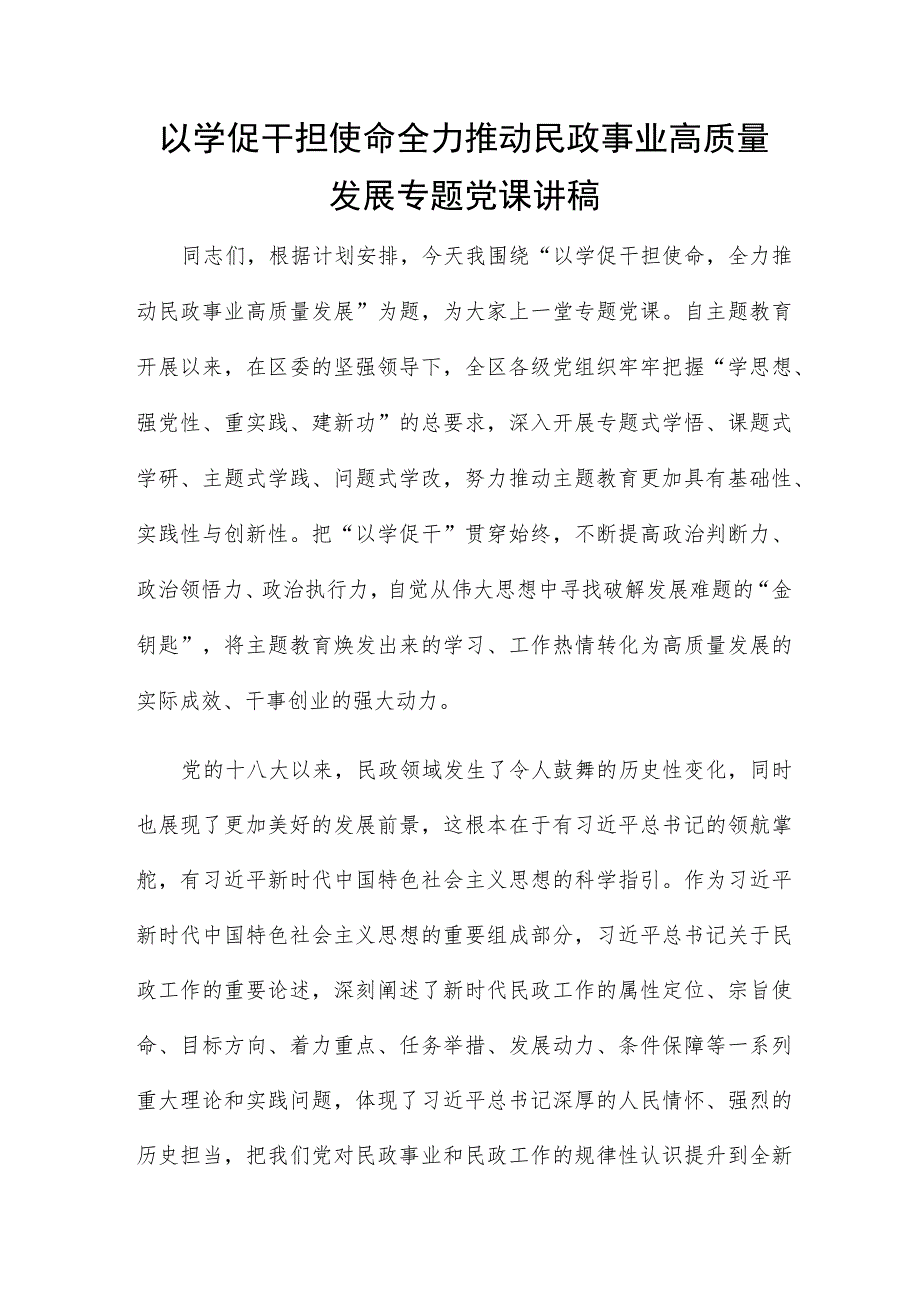 以学促干担使命全力推动民政事业高质量发展专题党课讲稿

同志们，根据计划安排，今天我围绕“以学促干担使命，全力推动民政事业高质量发展”为题，为大家上一堂专题党课。自主题教育开展以来，在区委的坚强领导下，全区各级党组织牢牢把握“学思想、强党性、重实践、建新功”的总要求，深入开展专题式学悟、课题式学研、主题式学践、问题式学改，努力推动主题教育更加具有基础性、实践性与创新性。把“以学促干”贯穿始终，不断提高政治判断力、政治领悟力、政治执行力，自觉从伟大思想中寻找破解发展难题的“金钥匙”，将主题教育焕发出来的学习、工作热情转化为高质量发展的实际成效、干事创业的强大动力。

党的十八大以来，民政领域发生了令人鼓舞的历史性变化，同时也展现了更加美好的发展前景，这根本在于有习近平总书记的领航掌舵，有习近平新时代中国特色社会主义思想的科学指引。作为习近平新时代中国特色社会主义思想的重要组成部分，习近平总书记关于民政工作的重要论述，深刻阐述了新时代民政工作的属性定位、宗旨使命、目标方向、着力重点、任务举措、发展动力、条件保障等一系列重大理论和实践问题，体现了习近平总书记深厚的人民情怀、强烈的历史担当，把我们党对民政事业和民政工作的规律性认识提升到全新